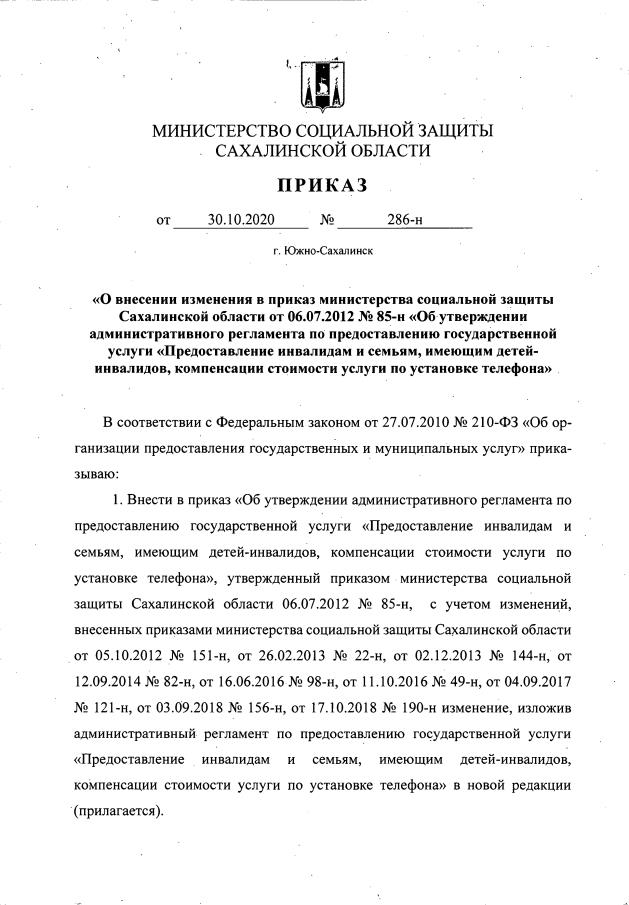 МИНИСТЕРСТВО СОЦИАЛЬНОЙ ЗАЩИТЫ САХАЛИНСКОЙ ОБЛАСТИ

ПРИКАЗ

от 30.10.2020 № 286-н

г. Южно-Сахалинск

«О внесении изменения в приказ министерства социальной защиты Сахалинской области от 06.07.2012 № 85-н «Об утверждении административного регламента по предоставлению государственной услуги «Предоставление инвалидам и семьям, имеющим детей-инвалидов, компенсации стоимости услуги по установке телефона»

В соответствии с Федеральным законом от 27.07.2010 № 210-ФЗ «Об организации предоставления государственных и муниципальных услуг» приказываю:

1. Внести в приказ «Об утверждении административного регламента по предоставлению государственной услуги «Предоставление инвалидам и семьям, имеющим детей-инвалидов, компенсации стоимости услуги по установке телефона», утвержденный приказом министерства социальной защиты Сахалинской области 06.07.2012 № 85-н, с учетом изменений, внесенных приказами министерства социальной защиты Сахалинской области от 05.10.2012 № 151-н, от 26.02.2013 № 22-н, от 02.12.2013 № 144-н, от 12.09.2014 № 82-н, от 16.06.2016 № 98-н, от 11.10.2016 № 49-н, от 04.09.2017 № 121-н, от 03.09.2018 № 156-н, от 17.10.2018 № 190-н изменение, изложив административный регламент по предоставлению государственной услуги «Предоставление инвалидам и семьям, имеющим детей-инвалидов, компенсации стоимости услуги по установке телефона» в новой редакции (прилагается).